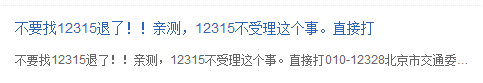 不要找12315退了！！亲测，12315不受理这个事。直接打

不要找12315退了！！亲测，12315不受理这个事。直接打010-12328北京市交通委...